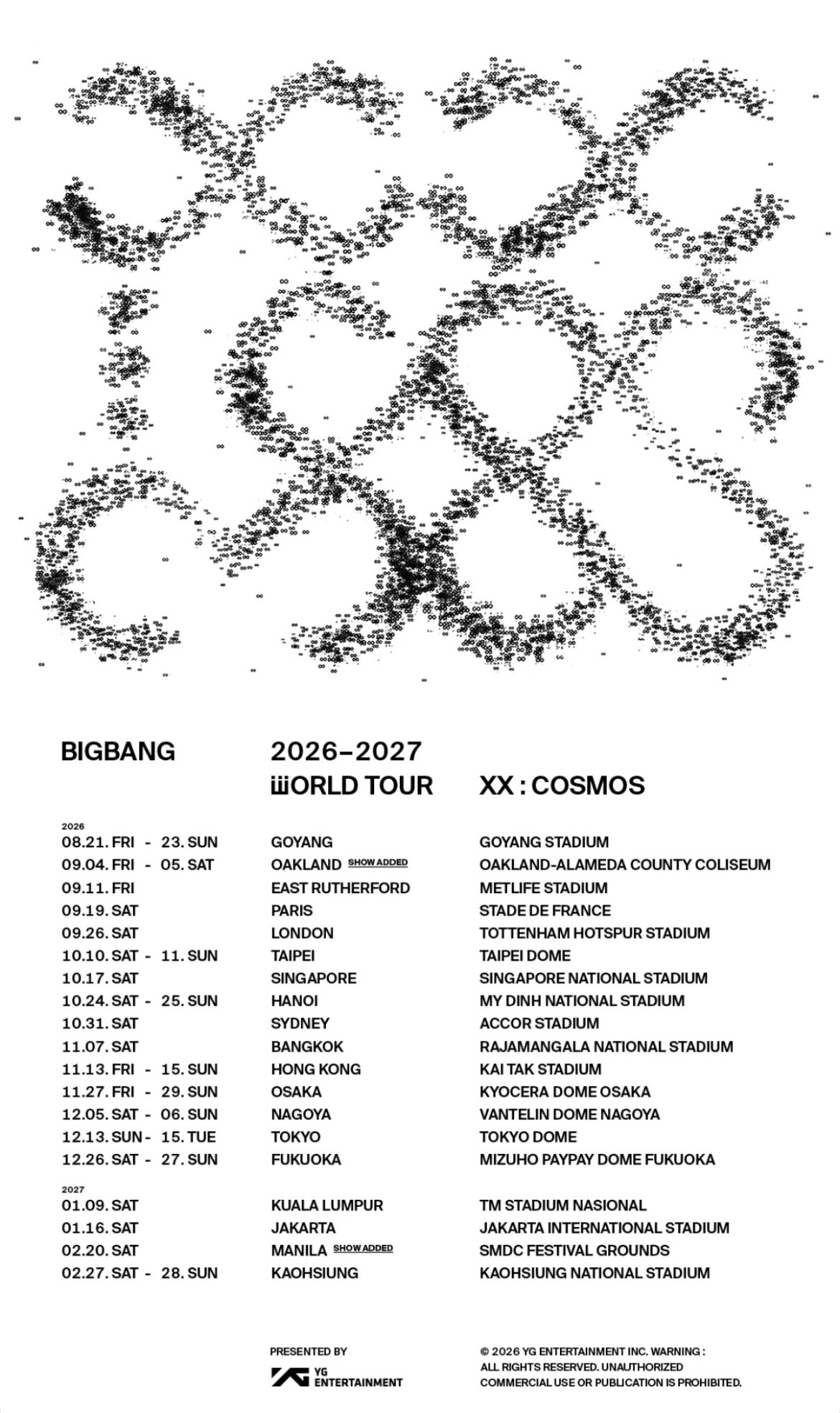 BIGBANG

2026–2027
WORLD TOUR

XX : COSMOS

2026

| | | |
|---|---|---|
| 08.21. FRI - 23. SUN | GOYANG | GOYANG STADIUM |
| 09.04. FRI - 05. SAT | OAKLAND SHOW ADDED | OAKLAND-ALAMEDA COUNTY COLISEUM |
| 09.11. FRI | EAST RUTHERFORD | METLIFE STADIUM |
| 09.19. SAT | PARIS | STADE DE FRANCE |
| 09.26. SAT | LONDON | TOTTENHAM HOTSPUR STADIUM |
| 10.10. SAT - 11. SUN | TAIPEI | TAIPEI DOME |
| 10.17. SAT | SINGAPORE | SINGAPORE NATIONAL STADIUM |
| 10.24. SAT - 25. SUN | HANOI | MY DINH NATIONAL STADIUM |
| 10.31. SAT | SYDNEY | ACCOR STADIUM |
| 11.07. SAT | BANGKOK | RAJAMANGALA NATIONAL STADIUM |
| 11.13. FRI - 15. SUN | HONG KONG | KAI TAK STADIUM |
| 11.27. FRI - 29. SUN | OSAKA | KYOCERA DOME OSAKA |
| 12.05. SAT - 06. SUN | NAGOYA | VANTELIN DOME NAGOYA |
| 12.13. SUN - 15. TUE | TOKYO | TOKYO DOME |
| 12.26. SAT - 27. SUN | FUKUOKA | MIZUHO PAYPAY DOME FUKUOKA |

2027

| | | |
|---|---|---|
| 01.09. SAT | KUALA LUMPUR | TM STADIUM NASIONAL |
| 01.16. SAT | JAKARTA | JAKARTA INTERNATIONAL STADIUM |
| 02.20. SAT | MANILA SHOW ADDED | SMDC FESTIVAL GROUNDS |
| 02.27. SAT - 28. SUN | KAOHSIUNG | KAOHSIUNG NATIONAL STADIUM |

PRESENTED BY
YG ENTERTAINMENT

© 2026 YG ENTERTAINMENT INC. WARNING : ALL RIGHTS RESERVED. UNAUTHORIZED COMMERCIAL USE OR PUBLICATION IS PROHIBITED.